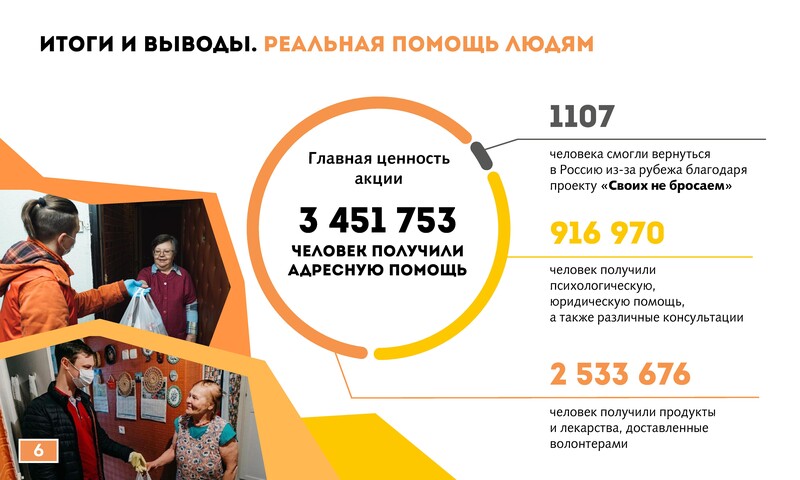 ИТОГИ И ВЫВОДЫ. РЕАЛЬНАЯ ПОМОЩЬ ЛЮДЯМ

Главная ценность акции

3 451 753

ЧЕЛОВЕК ПОЛУЧИЛИ АДРЕСНУЮ ПОМОЩЬ

1107

человека смогли вернуться в Россию из-за рубежа благодаря проекту «Своих не бросаем»

916 970

человек получили психологическую, юридическую помощь, а также различные консультации

2 533 676

человек получили продукты и лекарства, доставленные волонтерами

6